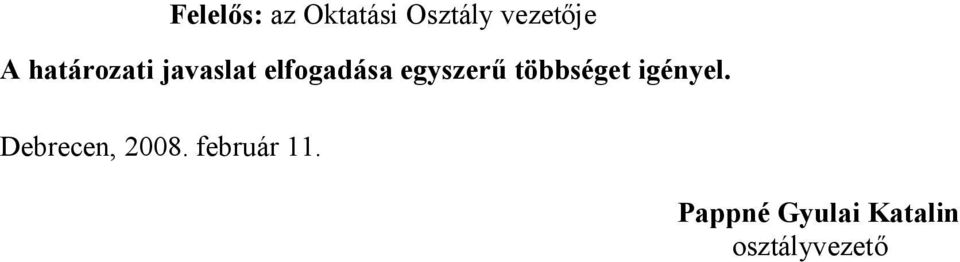 Felelős: az Oktatási Osztály vezetője

A határozati javaslat elfogadása egyszerű többséget igényel.

Debrecen, 2008. február 11.

Pappné Gyulai Katalin
osztályvezető